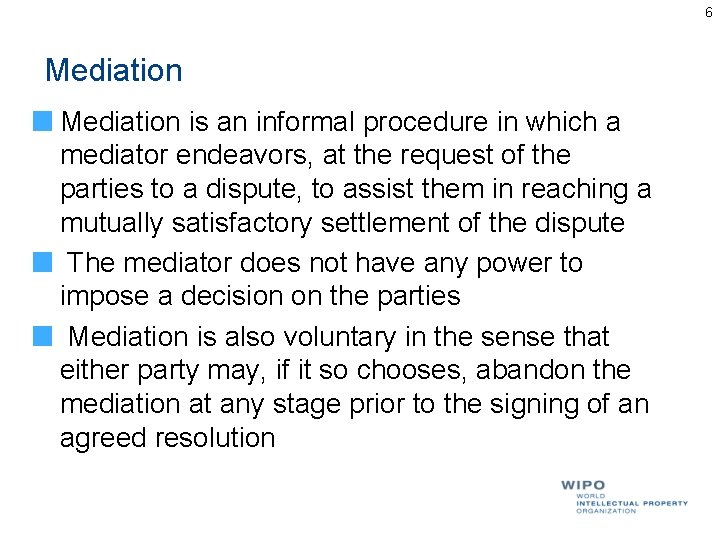 6

Mediation

Mediation is an informal procedure in which a mediator endeavors, at the request of the parties to a dispute, to assist them in reaching a mutually satisfactory settlement of the dispute

The mediator does not have any power to impose a decision on the parties

Mediation is also voluntary in the sense that either party may, if it so chooses, abandon the mediation at any stage prior to the signing of an agreed resolution

WIPO
WORLD
INTELLECTUAL PROPERTY
ORGANIZATION